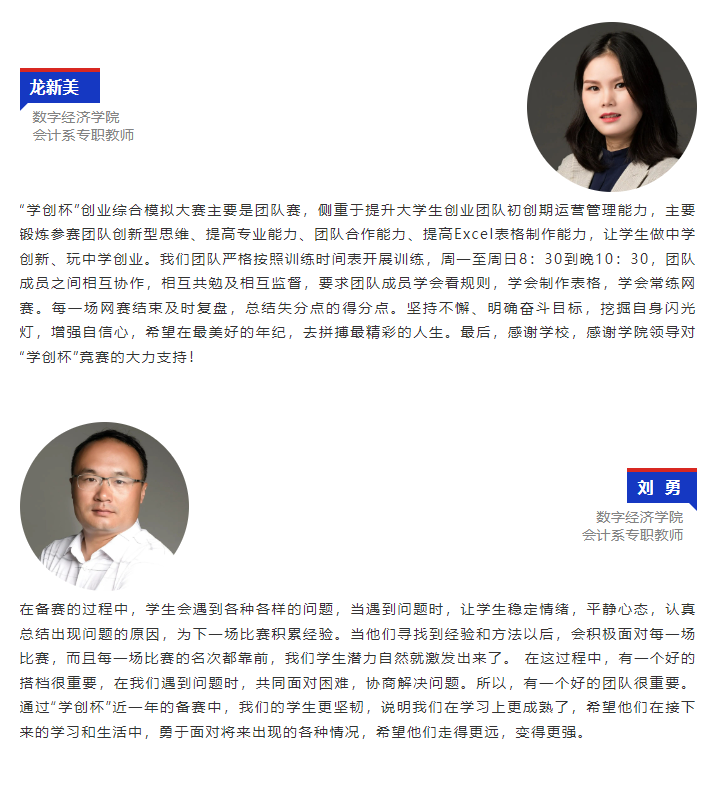 龙新美

数字经济学院
会计系专职教师

“学创杯”创业综合模拟大赛主要是团队赛，侧重于提升大学生创业团队初创期运营管理能力，主要锻炼参赛团队创新型思维、提高专业能力、团队合作能力、提高Excel表格制作能力，让学生做中学创新、玩中学创业。我们团队严格按照训练时间表开展训练，周一至周日8：30到晚10：30，团队成员之间相互协作，相互共勉及相互监督，要求团队成员学会看规则，学会制作表格，学会常练网赛。每一场网赛结束及时复盘，总结失分点的得分点。坚持不懈、明确奋斗目标，挖掘自身闪光灯，增强自信心，希望在最美好的年纪，去拼搏最精彩的人生。最后，感谢学校，感谢学院领导对“学创杯”竞赛的大力支持！

刘 勇

数字经济学院
会计系专职教师

在备赛的过程中，学生会遇到各种各样的问题，当遇到问题时，让学生稳定情绪，平静心态，认真总结出现问题的原因，为下一场比赛积累经验。当他们寻找到经验和方法以后，会积极面对每一场比赛，而且每一场比赛的名次都靠前，我们学生潜力自然就激发出来了。 在这过程中，有一个好的搭档很重要，在我们遇到问题时，共同面对困难，协商解决问题。所以，有一个好的团队很重要。通过“学创杯”近一年的备赛中，我们的学生更坚韧，说明我们在学习上更成熟了，希望他们在接下来的学习和生活中，勇于面对将来出现的各种情况，希望他们走得更远，变得更强。